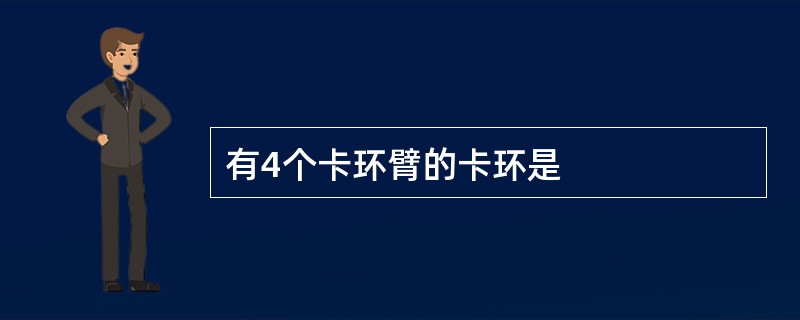 有4个卡环臂的卡环是